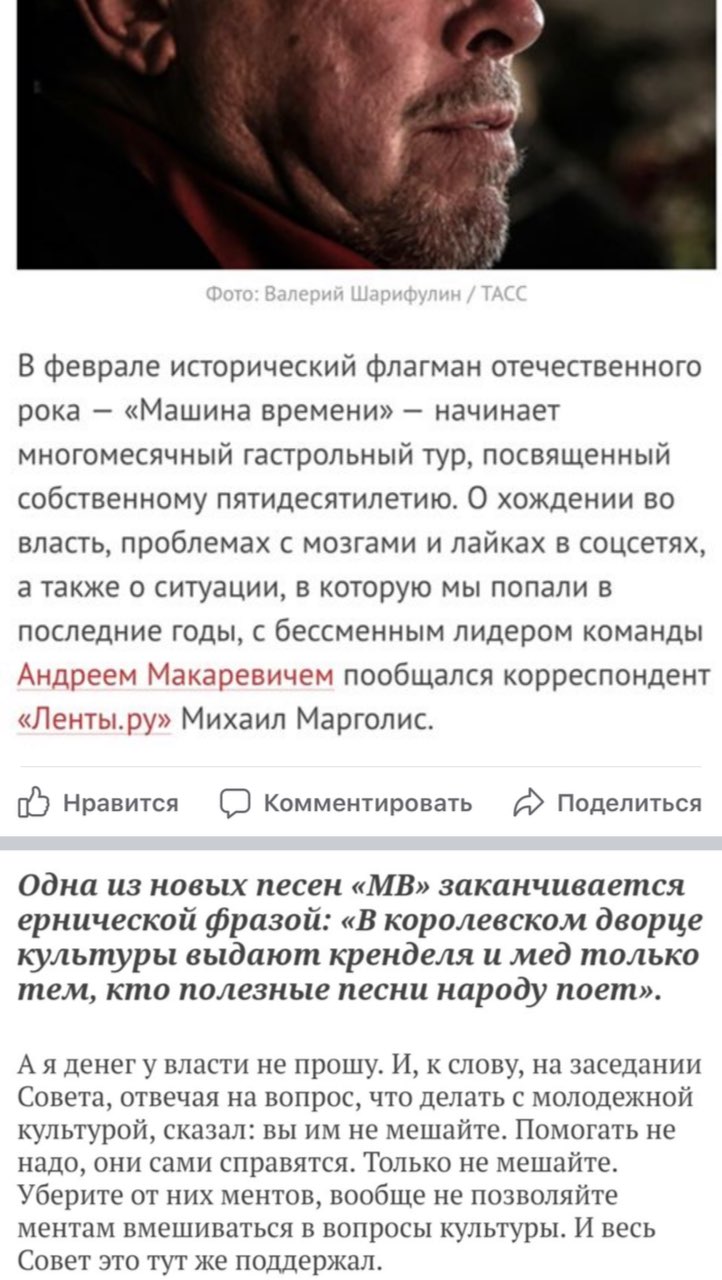 Фото: Валерий Шарифулин / ТАСС

В феврале исторический флагман отечественного рока — «Машина времени» — начинает многомесячный гастрольный тур, посвященный собственному пятидесятилетию. О хождении во власть, проблемах с мозгами и лайках в соцсетях, а также о ситуации, в которую мы попали в последние годы, с бессменным лидером команды Андреем Макаревичем пообщался корреспондент «Ленты.ру» Михаил Марголис.

Нравится Комментировать Поделиться

Одна из новых песен «МВ» заканчивается ернической фразой: «В королевском дворце культуры выдают кренделя и мед только тем, кто полезные песни народу поет».

А я денег у власти не прошу. И, к слову, на заседании Совета, отвечая на вопрос, что делать с молодежной культурой, сказал: вы им не мешайте. Помогать не надо, они сами справятся. Только не мешайте. Уберите от них ментов, вообще не позволяйте ментам вмешиваться в вопросы культуры. И весь Совет это тут же поддержал.